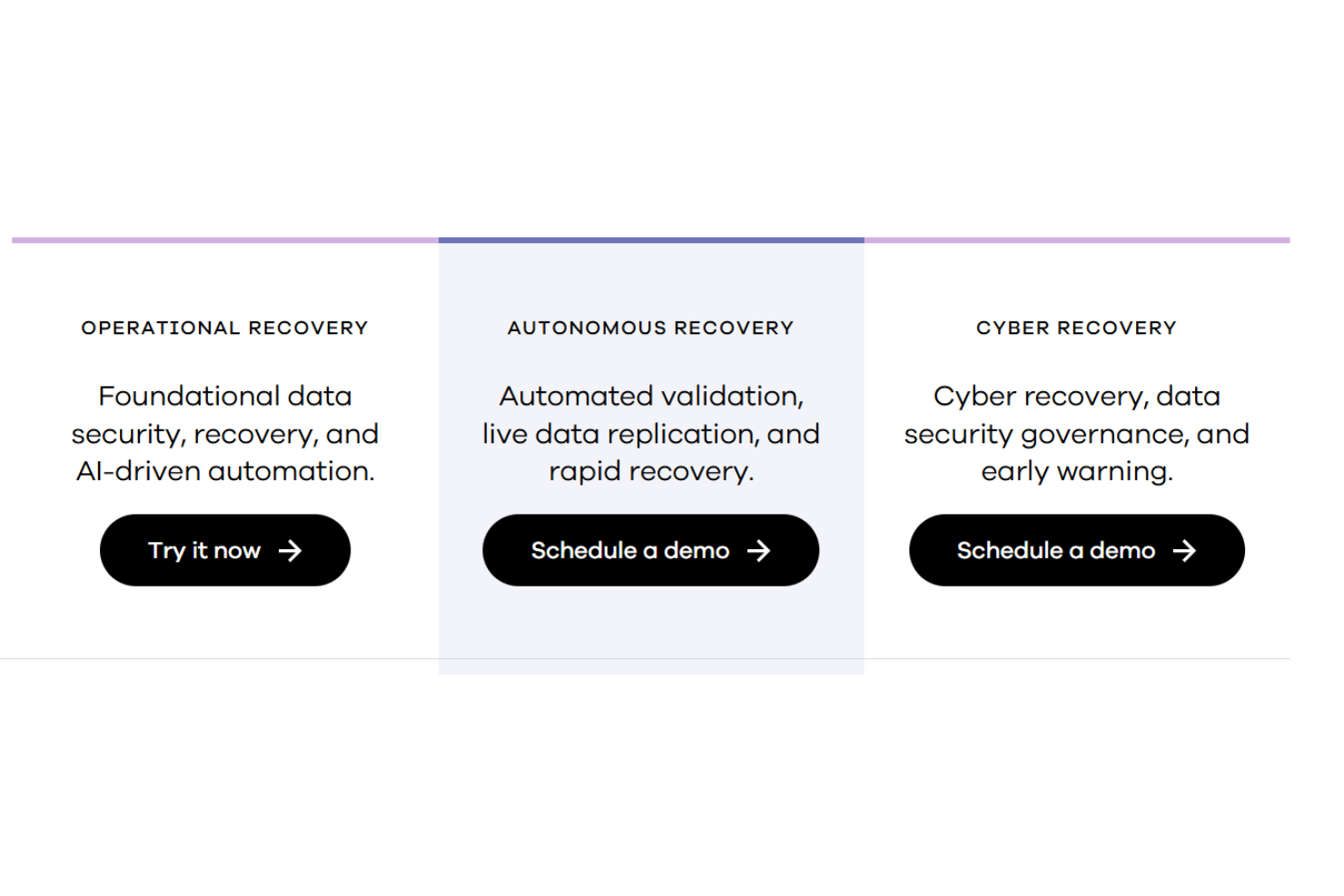 OPERATIONAL RECOVERY

Foundational data security, recovery, and AI-driven automation.

Try it now →

AUTONOMOUS RECOVERY

Automated validation, live data replication, and rapid recovery.

Schedule a demo →

CYBER RECOVERY

Cyber recovery, data security governance, and early warning.

Schedule a demo →